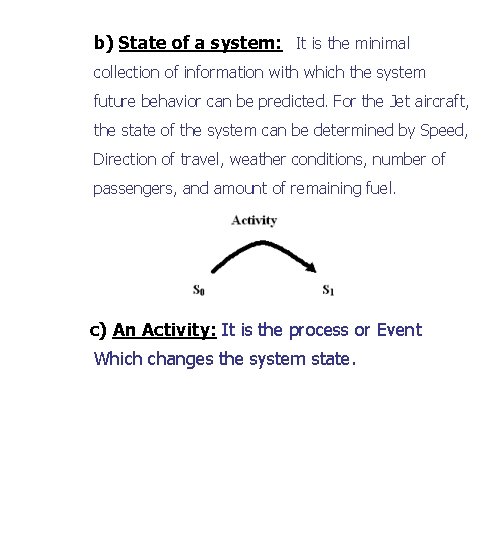 b) State of a system: It is the minimal collection of information with which the system future behavior can be predicted. For the Jet aircraft, the state of the system can be determined by Speed, Direction of travel, weather conditions, number of passengers, and amount of remaining fuel.

Activity

$S_0$ $S_1$

c) An Activity: It is the process or Event Which changes the system state.